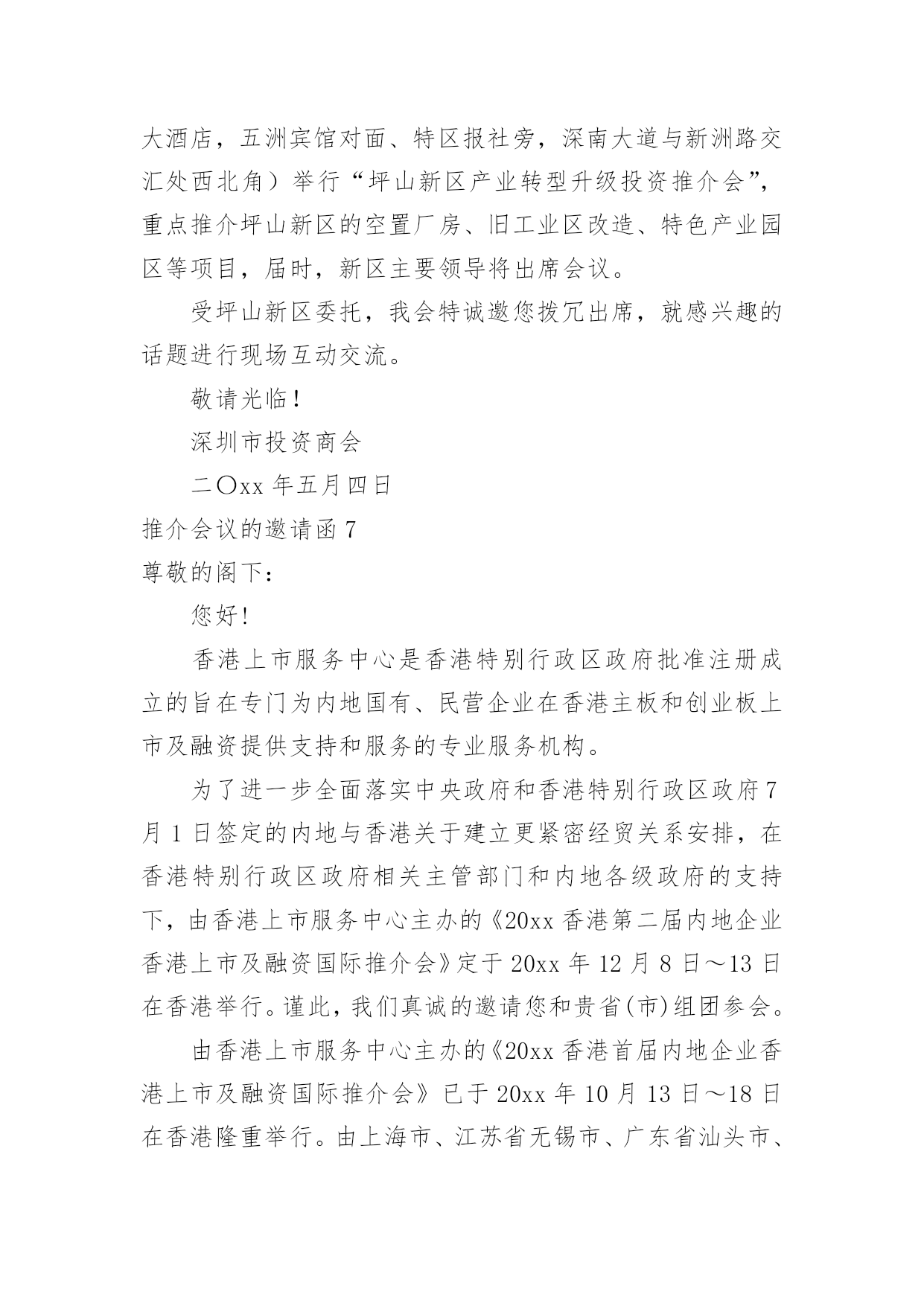 大酒店，五洲宾馆对面、特区报社旁，深南大道与新洲路交汇处西北角）举行“坪山新区产业转型升级投资推介会”，重点推介坪山新区的空置厂房、旧工业区改造、特色产业园区等项目，届时，新区主要领导将出席会议。

受坪山新区委托，我会特诚邀您拨冗出席，就感兴趣的话题进行现场互动交流。

敬请光临！

深圳市投资商会

二〇xx 年五月四日

推介会议的邀请函 7

尊敬的阁下：

您好！

香港上市服务中心是香港特别行政区政府批准注册成立的旨在专门为内地国有、民营企业在香港主板和创业板上市及融资提供支持和服务的专业服务机构。

为了进一步全面落实中央政府和香港特别行政区政府 7 月 1 日签定的内地与香港关于建立更紧密经贸关系安排，在香港特别行政区政府相关主管部门和内地各级政府的支持下，由香港上市服务中心主办的《20xx 香港第二届内地企业香港上市及融资国际推介会》定于 20xx 年 12 月 8 日～13 日在香港举行。谨此，我们真诚的邀请您和贵省(市)组团参会。

由香港上市服务中心主办的《20xx 香港首届内地企业香港上市及融资国际推介会》已于 20xx 年 10 月 13 日～18 日在香港隆重举行。由上海市、江苏省无锡市、广东省汕头市、